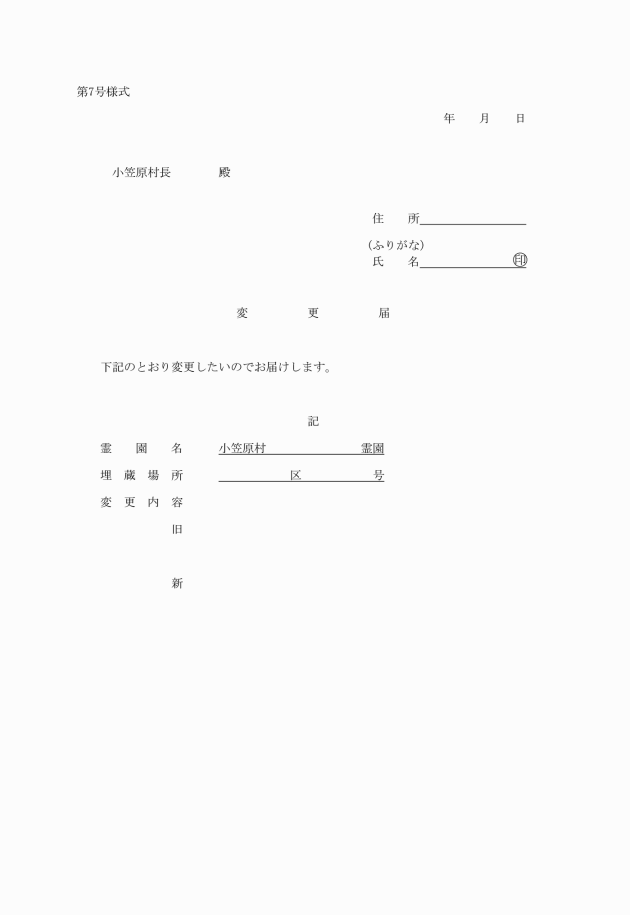 第7号様式

年　月　日

小笠原村長　　殿

住　所

(ふりがな)
氏　名　印

変　更　届

下記のとおり変更したいのでお届けします。

記

霊　園　名　小笠原村　　霊園
埋　蔵　場　所　　区　　号
変　更　内　容
旧

新